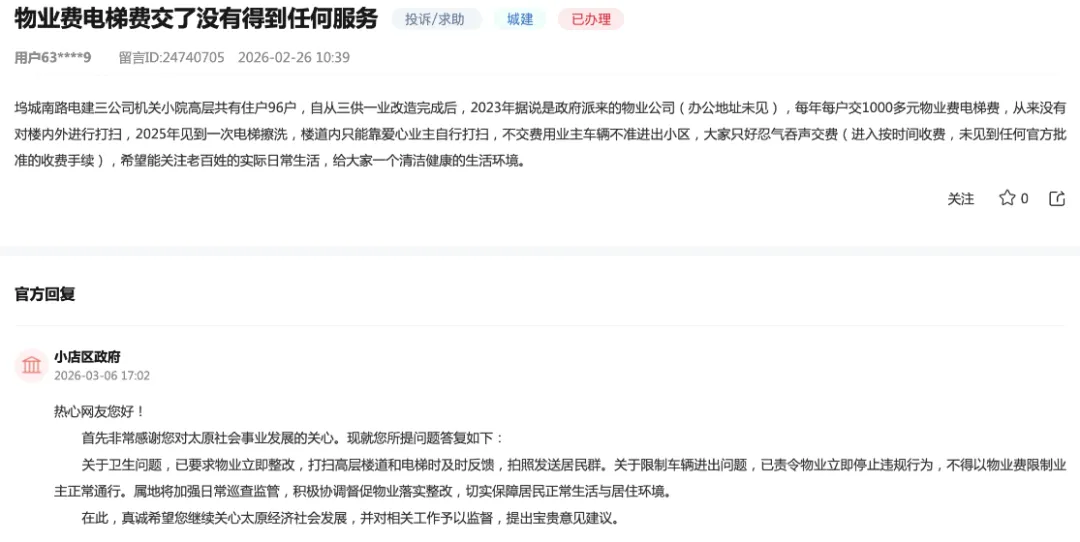 物业费电梯费交了没有得到任何服务 投诉/求助 城建 已办理

用户63****9 留言ID:24740705 2026-02-26 10:39

坞城南路电建三公司机关小院高层共有住户96户，自从三供一业改造完成后，2023年据说是政府派来的物业公司（办公地址未见），每年每户交1000多元物业费电梯费，从来没有对楼内外进行打扫，2025年见到一次电梯擦洗，楼道内只能靠爱心业主自行打扫，不交费用业主车辆不准进出小区，大家只好忍气吞声交费（进入按时间收费，未见到任何官方批准的收费手续），希望能关注老百姓的实际日常生活，给大家一个清洁健康的生活环境。

关注 0

官方回复

小店区政府
2026-03-06 17:02

热心网友您好！

首先非常感谢您对太原社会事业发展的关心。现就您所提问题答复如下：

关于卫生问题，已要求物业立即整改，打扫高层楼道和电梯时及时反馈，拍照发送居民群。关于限制车辆进出问题，已责令物业立即停止违规行为，不得以物业费限制业主正常通行。属地将加强日常巡查监管，积极协调督促物业落实整改，切实保障居民正常生活与居住环境。

在此，真诚希望您继续关心太原经济社会发展，并对相关工作予以监督，提出宝贵意见建议。